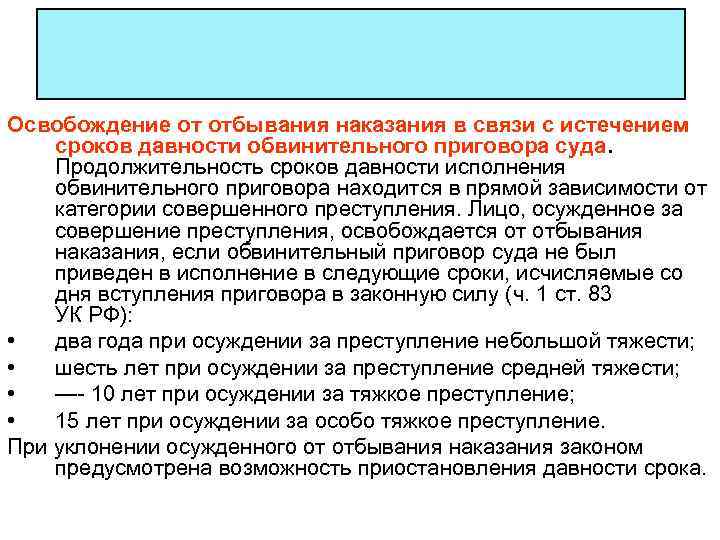 Освобождение от отбывания наказания в связи с истечением сроков давности обвинительного приговора суда. Продолжительность сроков давности исполнения обвинительного приговора находится в прямой зависимости от категории совершенного преступления. Лицо, осужденное за совершение преступления, освобождается от отбывания наказания, если обвинительный приговор суда не был приведен в исполнение в следующие сроки, исчисляемые со дня вступления приговора в законную силу (ч. 1 ст. 83 УК РФ):

• два года при осуждении за преступление небольшой тяжести;
• шесть лет при осуждении за преступление средней тяжести;
• —- 10 лет при осуждении за тяжкое преступление;
• 15 лет при осуждении за особо тяжкое преступление.

При уклонении осужденного от отбывания наказания законом предусмотрена возможность приостановления давности срока.